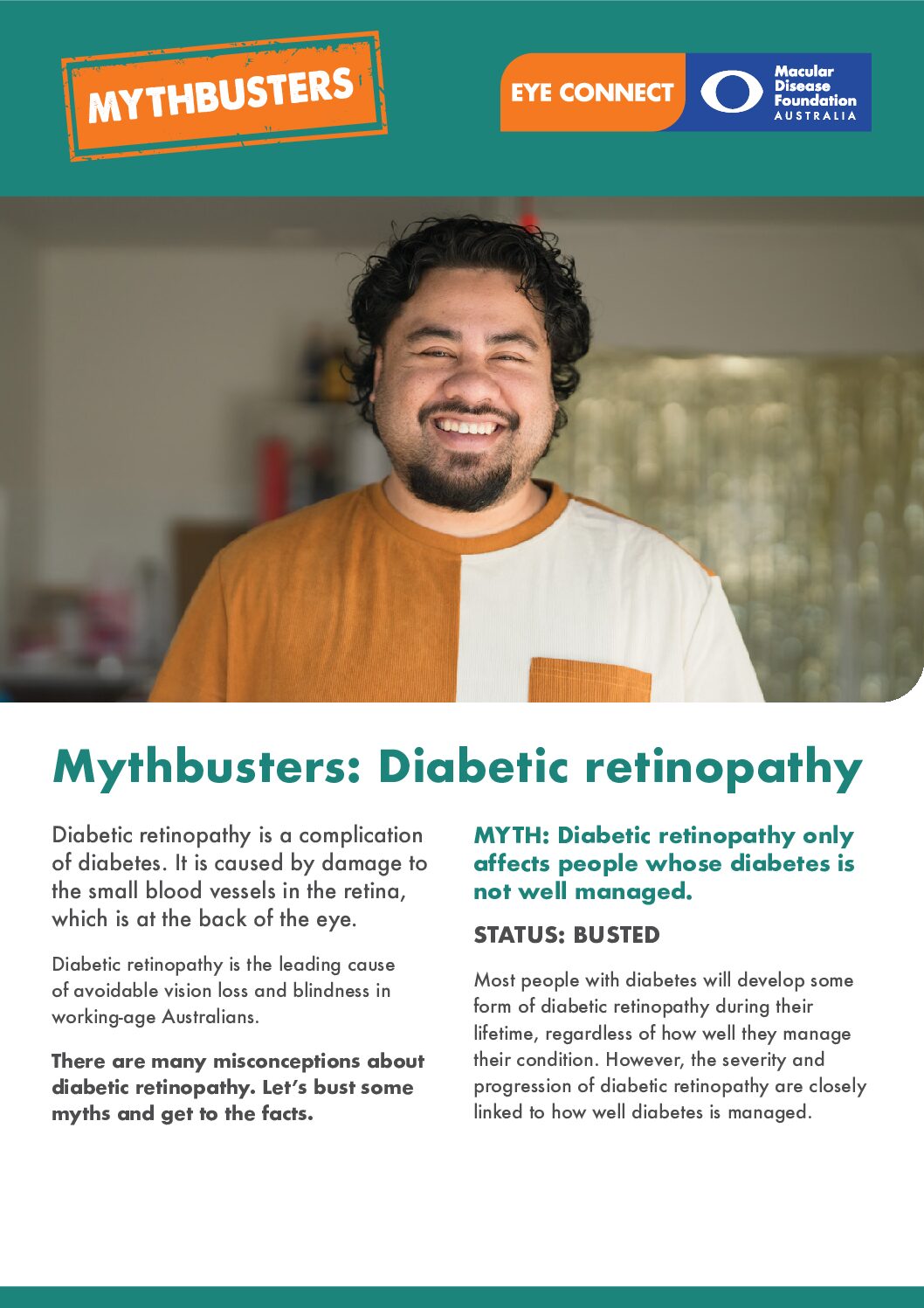 MYTHBUSTERS

EYE CONNECT

Macular Disease Foundation AUSTRALIA

Mythbusters: Diabetic retinopathy

Diabetic retinopathy is a complication of diabetes. It is caused by damage to the small blood vessels in the retina, which is at the back of the eye.

Diabetic retinopathy is the leading cause of avoidable vision loss and blindness in working-age Australians.

There are many misconceptions about diabetic retinopathy. Let's bust some myths and get to the facts.

MYTH: Diabetic retinopathy only affects people whose diabetes is not well managed.

STATUS: BUSTED

Most people with diabetes will develop some form of diabetic retinopathy during their lifetime, regardless of how well they manage their condition. However, the severity and progression of diabetic retinopathy are closely linked to how well diabetes is managed.